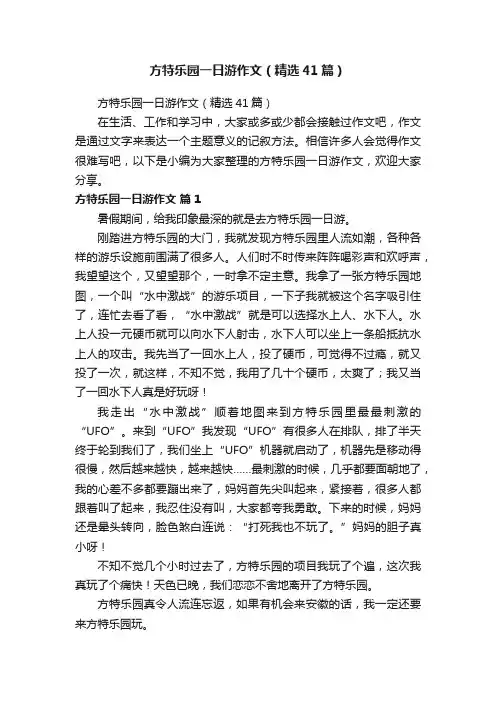 方特乐园一日游作文（精选41篇）

方特乐园一日游作文（精选41篇）

在生活、工作和学习中，大家或多或少都会接触过作文吧，作文是通过文字来表达一个主题意义的记叙方法。相信许多人会觉得作文很难写吧，以下是小编为大家整理的方特乐园一日游作文，欢迎大家分享。

方特乐园一日游作文 篇1

暑假期间，给我印象最深的就是去方特乐园一日游。

刚踏进方特乐园的大门，我就发现方特乐园里人流如潮，各种各样的游乐设施前围满了很多人。人们时不时传来阵阵喝彩声和欢呼声，我望望这个，又望望那个，一时拿不定主意。我拿了一张方特乐园地图，一个叫“水中激战”的游乐项目，一下子我就被这个名字吸引住了，连忙去看了看，“水中激战”就是可以选择水上人、水下人。水上人投一元硬币就可以向水下人射击，水下人可以坐上一条船抵抗水上人的攻击。我先当了一回水上人，投了硬币，可觉得不过瘾，就又投了一次，就这样，不知不觉，我用了几十个硬币，太爽了；我又当了一回水下人真是好玩呀！

我走出“水中激战”顺着地图来到方特乐园里最最刺激的“UFO”。来到“UFO”我发现“UFO”有很多人在排队，排了半天终于轮到我们了，我们坐上“UFO”机器就启动了，机器先是移动得很慢，然后越来越快，越来越快……最刺激的时候，几乎都要面朝地了，我的心差不多都要蹦出来了，妈妈首先尖叫起来，紧接着，很多人都跟着叫了起来，我忍住没有叫，大家都夸我勇敢。下来的时候，妈妈还是晕头转向，脸色煞白连说：“打死我也不玩了。”妈妈的胆子真小呀！

不知不觉几个小时过去了，方特乐园的项目我玩了个遍，这次我真玩了个痛快！天色已晚，我们恋恋不舍地离开了方特乐园。

方特乐园真令人流连忘返，如果有机会来安徽的话，我一定还要来方特乐园玩。